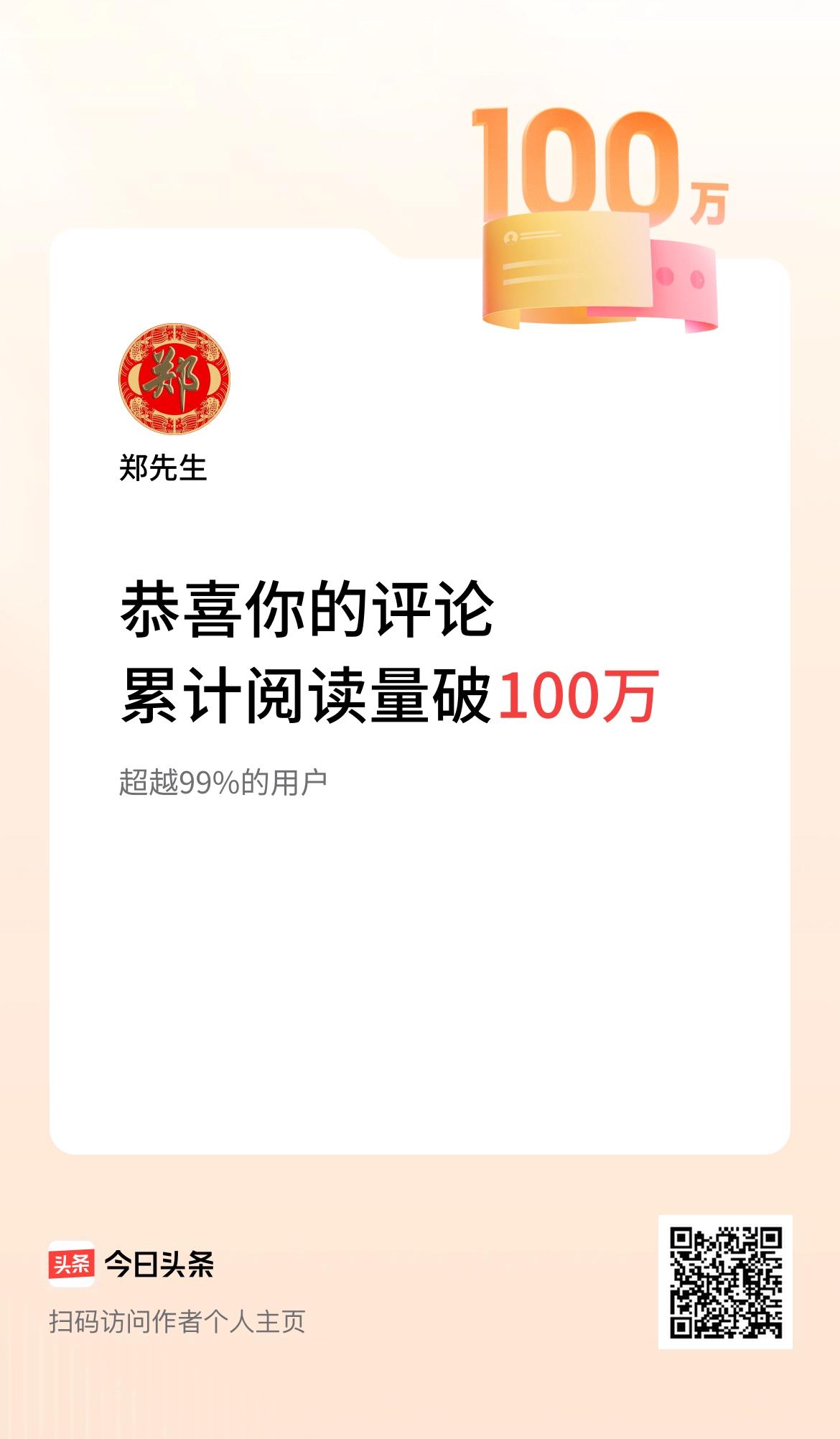 100万

郑

郑先生

恭喜你的评论
累计阅读量破100万

超越99%的用户

头条 今日头条

扫码访问作者个人主页